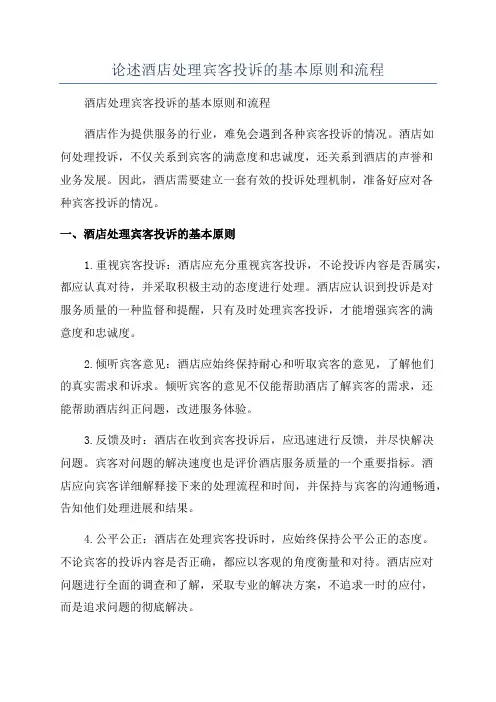 论述酒店处理宾客投诉的基本原则和流程

酒店处理宾客投诉的基本原则和流程

酒店作为提供服务的行业，难免会遇到各种宾客投诉的情况。酒店如何处理投诉，不仅关系到宾客的满意度和忠诚度，还关系到酒店的声誉和业务发展。因此，酒店需要建立一套有效的投诉处理机制，准备好应对各种宾客投诉的情况。

一、酒店处理宾客投诉的基本原则

1.重视宾客投诉：酒店应充分重视宾客投诉，不论投诉内容是否属实，都应认真对待，并采取积极主动的态度进行处理。酒店应认识到投诉是对服务质量的一种监督和提醒，只有及时处理宾客投诉，才能增强宾客的满意度和忠诚度。

2.倾听宾客意见：酒店应始终保持耐心和听取宾客的意见，了解他们的真实需求和诉求。倾听宾客的意见不仅能帮助酒店了解宾客的需求，还能帮助酒店纠正问题，改进服务体验。

3.反馈及时：酒店在收到宾客投诉后，应迅速进行反馈，并尽快解决问题。宾客对问题的解决速度也是评价酒店服务质量的一个重要指标。酒店应向宾客详细解释接下来的处理流程和时间，并保持与宾客的沟通畅通，告知他们处理进展和结果。

4.公平公正：酒店在处理宾客投诉时，应始终保持公平公正的态度。不论宾客的投诉内容是否正确，都应以客观的角度衡量和对待。酒店应对问题进行全面的调查和了解，采取专业的解决方案，不追求一时的应付，而是追求问题的彻底解决。